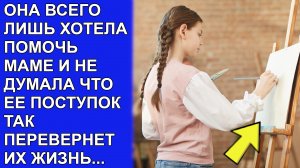 ОНА ВСЕГО ЛИШЬ ХОТЕЛА ПОМОЧЬ МАМЕ И НЕ ДУМАЛА ЧТО ЕЕ ПОСТУПОК ТАК ПЕРЕВЕРНЕТ ИХ ЖИЗНЬ...